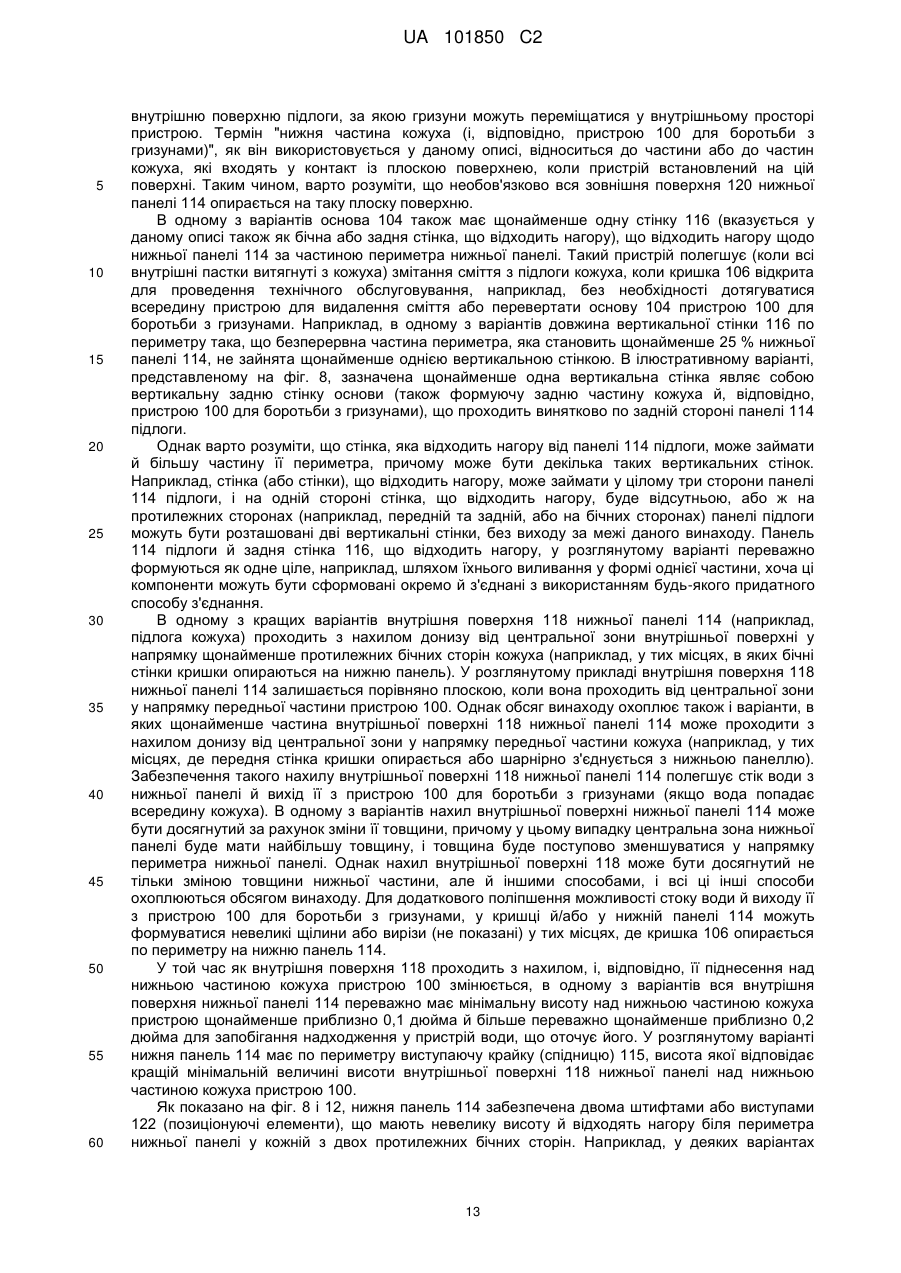 UA 101850 C2

внутрішню поверхню підлоги, за якою гризуни можуть переміщатися у внутрішньому просторі пристрою. Термін "нижня частина кожуха (і, відповідно, пристрою 100 для боротьби з гризунами)", як він використовується у даному описі, відноситься до частини або до частин кожуха, які входять у контакт із плоскою поверхнею, коли пристрій встановлений на цій
5 поверхні. Таким чином, варто розуміти, що необов'язково вся зовнішня поверхня 120 нижньої панелі 114 опирається на таку плоску поверхню.

В одному з варіантів основа 104 також має щонайменше одну стінку 116 (вказується у даному описі також як бічна або задня стінка, що відходить нагору), що відходить нагору щодо нижньої панелі 114 за частиною периметра нижньої панелі. Такий пристрій полегшує (коли всі
10 внутрішні пастки витягнуті з кожуха) змітання сміття з підлоги кожуха, коли кришка 106 відкрита для проведення технічного обслуговування, наприклад, без необхідності дотягуватися всередину пристрою для видалення сміття або перевертати основу 104 пристрою 100 для боротьби з гризунами. Наприклад, в одному з варіантів довжина вертикальної стінки 116 по периметру така, що безперервна частина периметра, яка становить щонайменше 25 % нижньої
15 панелі 114, не зайнята щонайменше однією вертикальною стінкою. В ілюстративному варіанті, представленому на фіг. 8, зазначена щонайменше одна вертикальна стінка являє собою вертикальну задню стінку основи (також формуючу задню частину кожуха й, відповідно, пристрою 100 для боротьби з гризунами), що проходить винятково по задній стороні панелі 114 підлоги.
20 Однак варто розуміти, що стінка, яка відходить нагору від панелі 114 підлоги, може займати й більшу частину її периметра, причому може бути декілька таких вертикальних стінок. Наприклад, стінка (або стінки), що відходить нагору, може займати у цілому три сторони панелі 114 підлоги, і на одній стороні стінка, що відходить нагору, буде відсутньою, або ж на протилежних сторонах (наприклад, передній та задній, або на бічних сторонах) панелі підлоги
25 можуть бути розташовані дві вертикальні стінки, без виходу за межі даного винаходу. Панель 114 підлоги й задня стінка 116, що відходить нагору, у розглянутому варіанті переважно формуються як одне ціле, наприклад, шляхом їхнього виливання у формі однієї частини, хоча ці компоненти можуть бути сформовані окремо й з'єднані з використанням будь-якого придатного способу з'єднання.
30 В одному з кращих варіантів внутрішня поверхня 118 нижньої панелі 114 (наприклад, підлога кожуха) проходить з нахилом донизу від центральної зони внутрішньої поверхні у напрямку щонайменше протилежних бічних сторін кожуха (наприклад, у тих місцях, в яких бічні стінки кришки опираються на нижню панель). У розглянутому прикладі внутрішня поверхня 118 нижньої панелі 114 залишається порівняно плоскою, коли вона проходить від центральної зони
35 у напрямку передньої частини пристрою 100. Однак обсяг винаходу охоплює також і варіанти, в яких щонайменше частина внутрішньої поверхні 118 нижньої панелі 114 може проходити з нахилом донизу від центральної зони у напрямку передньої частини кожуха (наприклад, у тих місцях, де передня стінка кришки опирається або шарнірно з'єднується з нижньою панеллю). Забезпечення такого нахилу внутрішньої поверхні 118 нижньої панелі 114 полегшує стік води з
40 нижньої панелі й вихід її з пристрою 100 для боротьби з гризунами (якщо вода попадає всередину кожуха). В одному з варіантів нахил внутрішньої поверхні нижньої панелі 114 може бути досягнутий за рахунок зміни її товщини, причому у цьому випадку центральна зона нижньої панелі буде мати найбільшу товщину, і товщина буде поступово зменшуватися у напрямку периметра нижньої панелі. Однак нахил внутрішньої поверхні 118 може бути досягнутий не
45 тільки зміною товщини нижньої частини, але й іншими способами, і всі ці інші способи охоплюються обсягом винаходу. Для додаткового поліпшення можливості стоку води й виходу її з пристрою 100 для боротьби з гризунами, у кришці й/або у нижній панелі 114 можуть формуватися невеликі щілини або вирізи (не показані) у тих місцях, де кришка 106 опирається по периметру на нижню панель 114.
50 У той час як внутрішня поверхня 118 проходить з нахилом, і, відповідно, її піднесення над нижньою частиною кожуха пристрою 100 змінюється, в одному з варіантів вся внутрішня поверхня нижньої панелі 114 переважно має мінімальну висоту над нижньою частиною кожуха пристрою щонайменше приблизно 0,1 дюйма й більше переважно щонайменше приблизно 0,2 дюйма для запобігання надходження у пристрій води, що оточує його. У розглянутому варіанті
55 нижня панель 114 має по периметру виступаючу крайку (спідницю) 115, висота якої відповідає кращій мінімальній величині висоти внутрішньої поверхні 118 нижньої панелі над нижньою частиною кожуха пристрою 100.

Як показано на фіг. 8 і 12, нижня панель 114 забезпечена двома штифтами або виступами 122 (позиціонуючі елементи), що мають невелику висоту й відходять нагору біля периметра
60 нижньої панелі у кожній з двох протилежних бічних сторін. Наприклад, у деяких варіантах

13